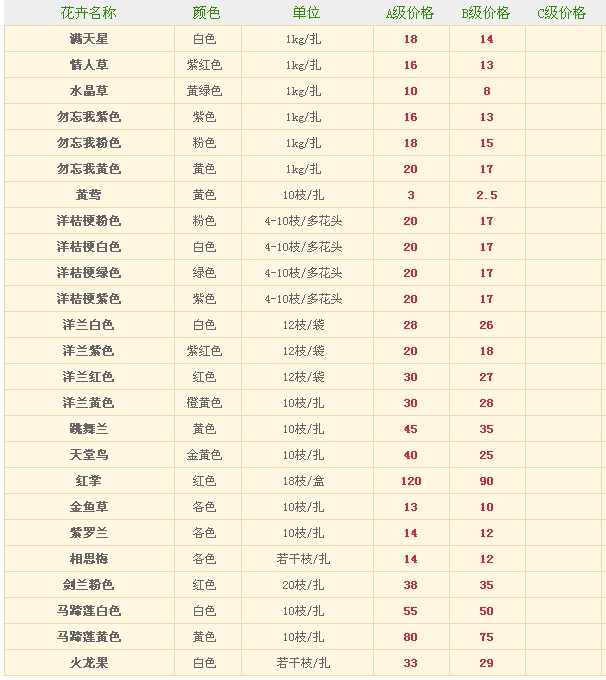 | 花卉名称 | 颜色 | 单位 | A级价格 | B级价格 | C级价格 |
|---|---|---|---|---|---|
| 满天星 | 白色 | 1kg/扎 | 18 | 14 | |
| 情人草 | 紫红色 | 1kg/扎 | 16 | 13 | |
| 水晶草 | 黄绿色 | 1kg/扎 | 10 | 8 | |
| 勿忘我紫色 | 紫色 | 1kg/扎 | 16 | 13 | |
| 勿忘我粉色 | 粉色 | 1kg/扎 | 18 | 15 | |
| 勿忘我黄色 | 黄色 | 1kg/扎 | 20 | 17 | |
| 黄莺 | 黄色 | 10枝/扎 | 3 | 2.5 | |
| 洋桔梗粉色 | 粉色 | 4-10枝/多花头 | 20 | 17 | |
| 洋桔梗白色 | 白色 | 4-10枝/多花头 | 20 | 17 | |
| 洋桔梗绿色 | 绿色 | 4-10枝/多花头 | 20 | 17 | |
| 洋桔梗紫色 | 紫色 | 4-10枝/多花头 | 20 | 17 | |
| 洋兰白色 | 白色 | 12枝/袋 | 28 | 26 | |
| 洋兰紫色 | 紫红色 | 12枝/袋 | 20 | 18 | |
| 洋兰红色 | 红色 | 12枝/袋 | 30 | 27 | |
| 洋兰黄色 | 橙黄色 | 10枝/扎 | 30 | 28 | |
| 跳舞兰 | 黄色 | 10枝/扎 | 45 | 35 | |
| 天堂鸟 | 金黄色 | 10枝/扎 | 40 | 25 | |
| 红掌 | 红色 | 18枝/盒 | 120 | 90 | |
| 金鱼草 | 各色 | 10枝/扎 | 13 | 10 | |
| 紫罗兰 | 各色 | 10枝/扎 | 14 | 12 | |
| 相思梅 | 各色 | 若干枝/扎 | 14 | 12 | |
| 剑兰粉色 | 红色 | 20枝/扎 | 38 | 35 | |
| 马蹄莲白色 | 白色 | 10枝/扎 | 55 | 50 | |
| 马蹄莲黄色 | 黄色 | 10枝/扎 | 80 | 75 | |
| 火龙果 | 白色 | 若干枝/扎 | 33 | 29 | |